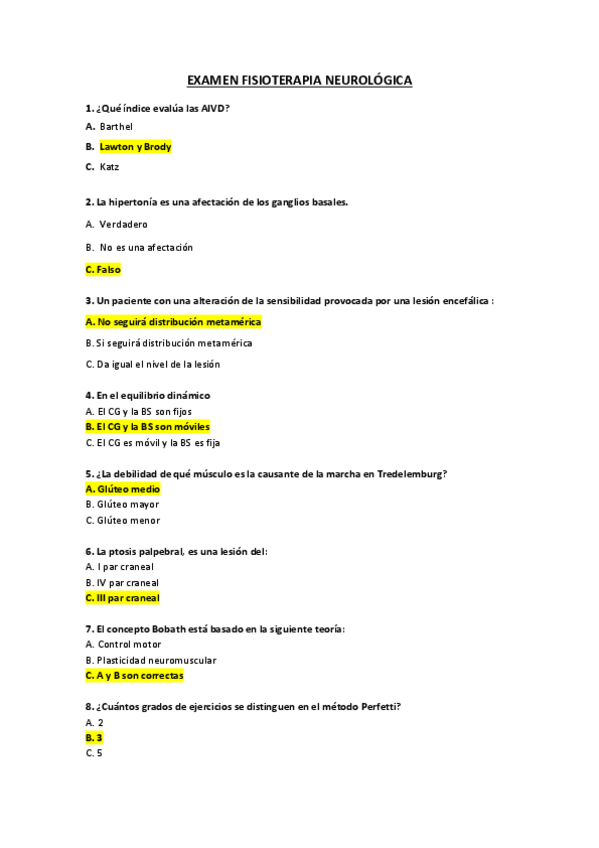 EXAMEN FISIOTERAPIA NEUROLÓGICA

1. ¿Qué índice evalúa las AIVD?
A. Barthel
B. Lawton y Brody
C. Katz

2. La hipertonía es una afectación de los ganglios basales.
A. Verdadero
B. No es una afectación
C. Falso

3. Un paciente con una alteración de la sensibilidad provocada por una lesión encefálica :
A. No seguirá distribución metamérica
B. Si seguirá distribución metamérica
C. Da igual el nivel de la lesión

4. En el equilibrio dinámico
A. El CG y la BS son fijos
B. El CG y la BS son móviles
C. El CG es móvil y la BS es fija

5. ¿La debilidad de qué músculo es la causante de la marcha en Tredelemburg?
A. Glúteo medio
B. Glúteo mayor
C. Glúteo menor

6. La ptosis palpebral, es una lesión del:
A. I par craneal
B. IV par craneal
C. III par craneal

7. El concepto Bobath está basado en la siguiente teoría:
A. Control motor
B. Plasticidad neuromuscular
C. A y B son correctas

8. ¿Cuántos grados de ejercicios se distinguen en el método Perfetti?
A. 2
B. 3
C. 5